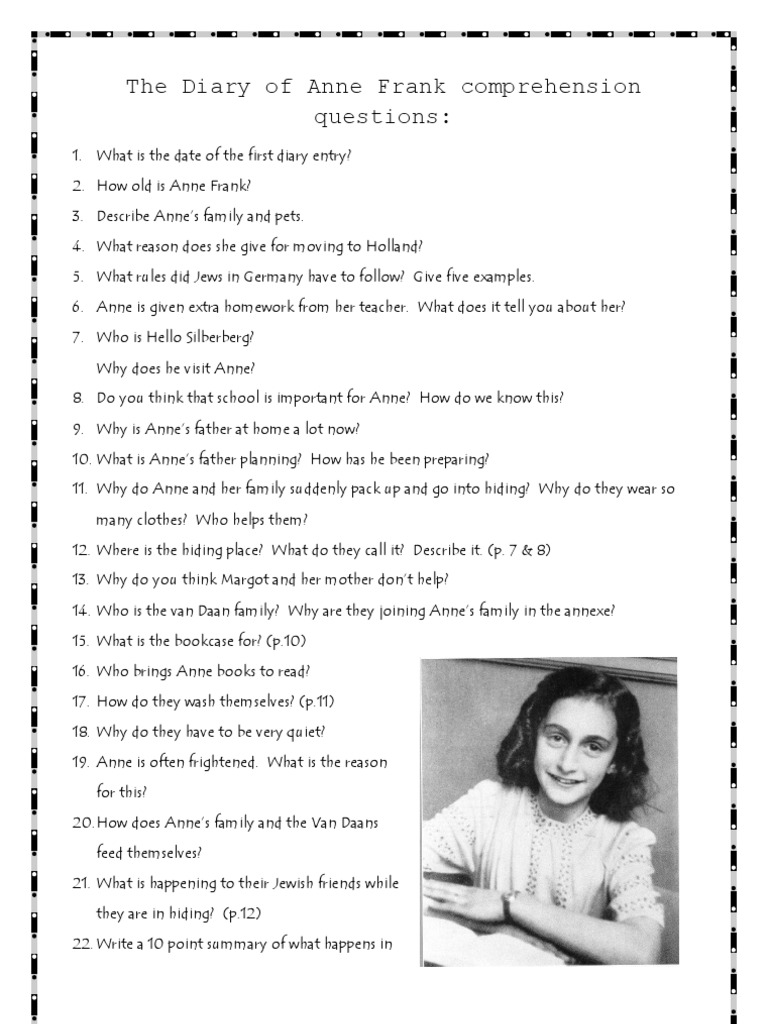 The Diary of Anne Frank comprehension questions:

1. What is the date of the first diary entry?
2. How old is Anne Frank?
3. Describe Anne's family and pets.
4. What reason does she give for moving to Holland?
5. What rules did Jews in Germany have to follow? Give five examples.
6. Anne is given extra homework from her teacher. What does it tell you about her?
7. Who is Hello Silberberg?
Why does he visit Anne?
8. Do you think that school is important for Anne? How do we know this?
9. Why is Anne's father at home a lot now?
10. What is Anne's father planning? How has he been preparing?
11. Why do Anne and her family suddenly pack up and go into hiding? Why do they wear so many clothes? Who helps them?
12. Where is the hiding place? What do they call it? Describe it. (p. 7 & 8)
13. Why do you think Margot and her mother don't help?
14. Who is the van Daan family? Why are they joining Anne's family in the annexe?
15. What is the bookcase for? (p.10)
16. Who brings Anne books to read?
17. How do they wash themselves? (p.11)
18. Why do they have to be very quiet?
19. Anne is often frightened. What is the reason for this?
20. How does Anne's family and the Van Daans feed themselves?
21. What is happening to their Jewish friends while they are in hiding? (p.12)
22. Write a 10 point summary of what happens in